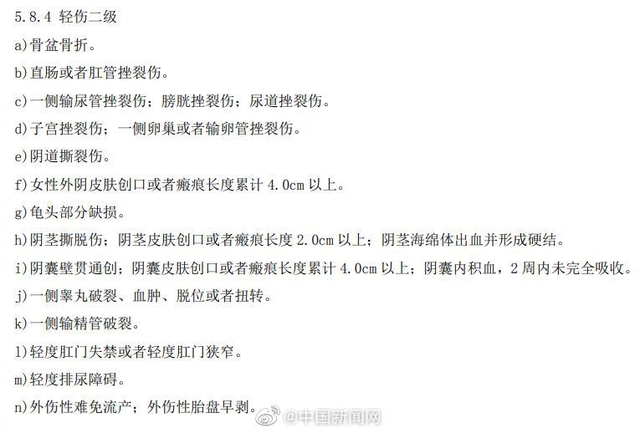 5.8.4 轻伤二级

a)骨盆骨折。

b)直肠或者肛管挫裂伤。

c)一侧输尿管挫裂伤；膀胱挫裂伤；尿道挫裂伤。

d)子宫挫裂伤；一侧卵巢或者输卵管挫裂伤。

e)阴道撕裂伤。

f)女性外阴皮肤创口或者瘢痕长度累计 4.0cm 以上。

g)龟头部分缺损。

h)阴茎撕脱伤；阴茎皮肤创口或者瘢痕长度 2.0cm 以上；阴茎海绵体出血并形成硬结。

i)阴囊壁贯通创；阴囊皮肤创口或者瘢痕长度累计 4.0cm 以上；阴囊内积血，2 周内未完全吸收。

j)一侧睾丸破裂、血肿、脱位或者扭转。

k)一侧输精管破裂。

l)轻度肛门失禁或者轻度肛门狭窄。

m)轻度排尿障碍。

n)外伤性难免流产；外伤性胎盘早剥。

@中国新闻网